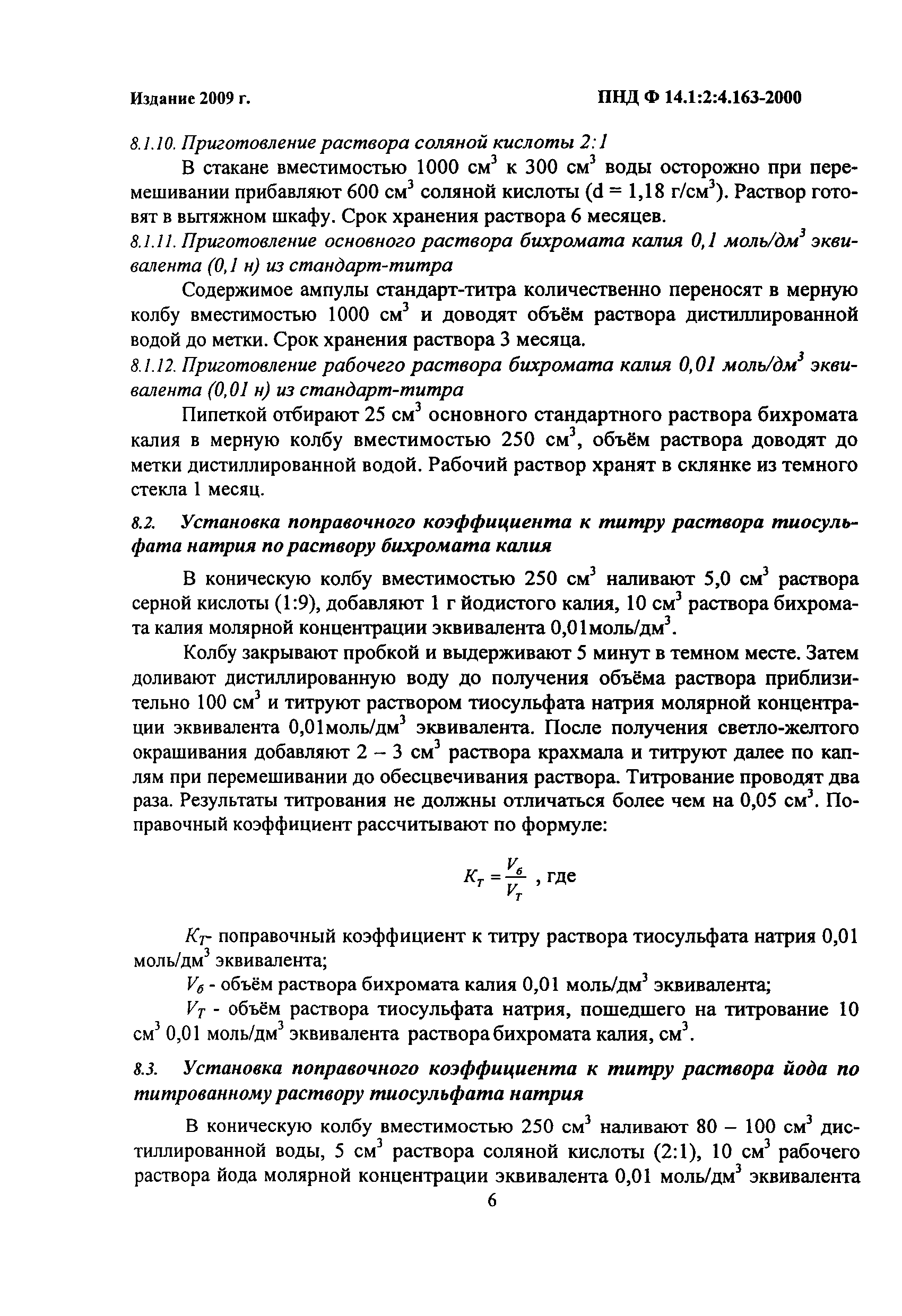 Издание 2009 г.

ПНД Ф 14.1:2:4.163-2000

8.1.10. Приготовление раствора соляной кислоты 2:1

В стакане вместимостью 1000 см$^3$ к 300 см$^3$ воды осторожно при перемешивании прибавляют 600 см$^3$ соляной кислоты (d = 1,18 г/см$^3$). Раствор готовят в вытяжном шкафу. Срок хранения раствора 6 месяцев.

8.1.11. Приготовление основного раствора бихромата калия 0,1 моль/дм$^3$ эквивалента (0,1 н) из стандарт-титра

Содержимое ампулы стандарт-титра количественно переносят в мерную колбу вместимостью 1000 см$^3$ и доводят объём раствора дистиллированной водой до метки. Срок хранения раствора 3 месяца.

8.1.12. Приготовление рабочего раствора бихромата калия 0,01 моль/дм$^3$ эквивалента (0,01 н) из стандарт-титра

Пипеткой отбирают 25 см$^3$ основного стандартного раствора бихромата калия в мерную колбу вместимостью 250 см$^3$, объём раствора доводят до метки дистиллированной водой. Рабочий раствор хранят в склянке из темного стекла 1 месяц.

8.2. Установка поправочного коэффициента к титру раствора тиосульфата натрия по раствору бихромата калия

В коническую колбу вместимостью 250 см$^3$ наливают 5,0 см$^3$ раствора серной кислоты (1:9), добавляют 1 г йодистого калия, 10 см$^3$ раствора бихромата калия молярной концентрации эквивалента 0,01моль/дм$^3$.

Колбу закрывают пробкой и выдерживают 5 минут в темном месте. Затем доливают дистиллированную воду до получения объёма раствора приблизительно 100 см$^3$ и титруют раствором тиосульфата натрия молярной концентрации эквивалента 0,01моль/дм$^3$ эквивалента. После получения светло-желтого окрашивания добавляют 2 – 3 см$^3$ раствора крахмала и титруют далее по каплям при перемешивании до обесцвечивания раствора. Титрование проводят два раза. Результаты титрования не должны отличаться более чем на 0,05 см$^3$. Поправочный коэффициент рассчитывают по формуле:

$K_T = \frac{V_б}{V_T}$ , где

$K_T$- поправочный коэффициент к титру раствора тиосульфата натрия 0,01 моль/дм$^3$ эквивалента;

$V_б$ - объём раствора бихромата калия 0,01 моль/дм$^3$ эквивалента;

$V_T$ - объём раствора тиосульфата натрия, пошедшего на титрование 10 см$^3$ 0,01 моль/дм$^3$ эквивалента раствора бихромата калия, см$^3$.

8.3. Установка поправочного коэффициента к титру раствора йода по титрованному раствору тиосульфата натрия

В коническую колбу вместимостью 250 см$^3$ наливают 80 – 100 см$^3$ дистиллированной воды, 5 см$^3$ раствора соляной кислоты (2:1), 10 см$^3$ рабочего раствора йода молярной концентрации эквивалента 0,01 моль/дм$^3$ эквивалента

6